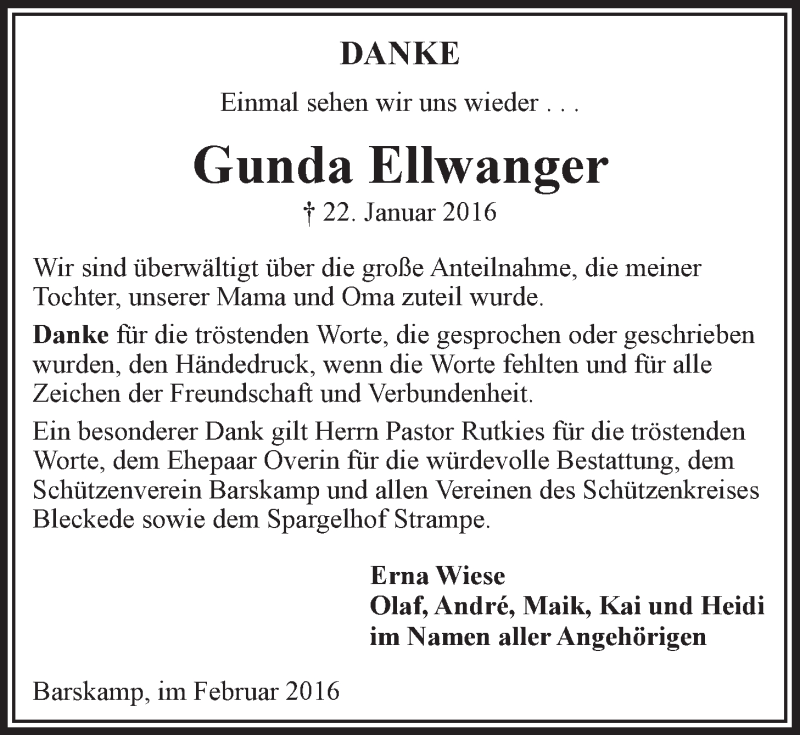 DANKE

Einmal sehen wir uns wieder . . .

Gunda Ellwanger

† 22. Januar 2016

Wir sind überwältigt über die große Anteilnahme, die meiner Tochter, unserer Mama und Oma zuteil wurde.

Danke für die tröstenden Worte, die gesprochen oder geschrieben wurden, den Händedruck, wenn die Worte fehlten und für alle Zeichen der Freundschaft und Verbundenheit.

Ein besonderer Dank gilt Herrn Pastor Rutkies für die tröstenden Worte, dem Ehepaar Overin für die würdevolle Bestattung, dem Schützenverein Barskamp und allen Vereinen des Schützenkreises Bleckede sowie dem Spargelhof Strampe.

Erna Wiese
Olaf, André, Maik, Kai und Heidi
im Namen aller Angehörigen

Barskamp, im Februar 2016